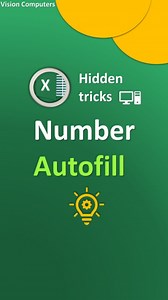 Vision Computers

X

Hidden tricks

Number

Autofill